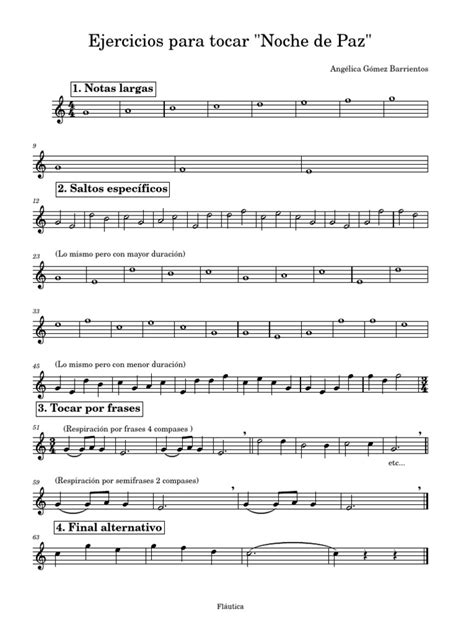 Ejercicios para tocar "Noche de Paz"

Angélica Gómez Barrientos

1. Notas largas

9

2. Saltos específicos

12

23 (Lo mismo pero con mayor duración)

33

45 (Lo mismo pero con menor duración)

3. Tocar por frases

51 (Respiración por frases 4 compases )

etc...

59 (Respiración por semifrases 2 compases)

4. Final alternativo

63

Fláutica